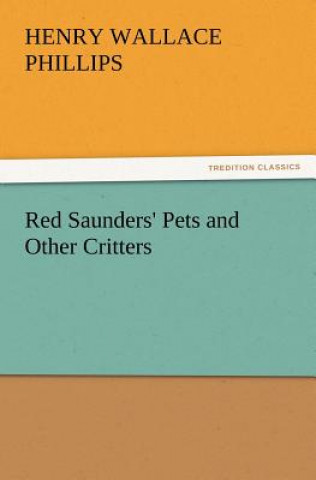 HENRY WALLACE PHILLIPS

TREDITION CLASSICS

Red Saunders' Pets and Other Critters